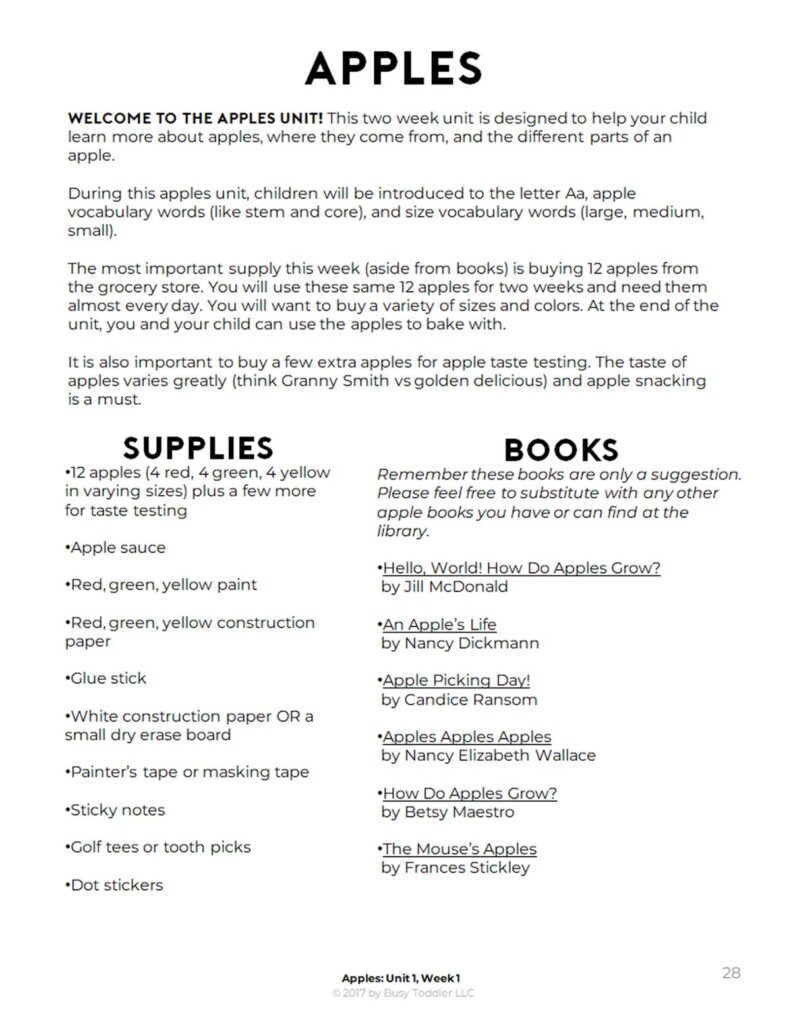 APPLES

WELCOME TO THE APPLES UNIT! This two week unit is designed to help your child learn more about apples, where they come from, and the different parts of an apple.

During this apples unit, children will be introduced to the letter Aa, apple vocabulary words (like stem and core), and size vocabulary words (large, medium, small).

The most important supply this week (aside from books) is buying 12 apples from the grocery store. You will use these same 12 apples for two weeks and need them almost every day. You will want to buy a variety of sizes and colors. At the end of the unit, you and your child can use the apples to bake with.

It is also important to buy a few extra apples for apple taste testing. The taste of apples varies greatly (think Granny Smith vs golden delicious) and apple snacking is a must.

SUPPLIES

•12 apples (4 red, 4 green, 4 yellow in varying sizes) plus a few more for taste testing

•Apple sauce

•Red, green, yellow paint

•Red, green, yellow construction paper

•Glue stick

•White construction paper OR a small dry erase board

•Painter's tape or masking tape

•Sticky notes

•Golf tees or tooth picks

•Dot stickers

BOOKS

Remember these books are only a suggestion. Please feel free to substitute with any other apple books you have or can find at the library.

•Hello, World! How Do Apples Grow? by Jill McDonald

•An Apple's Life by Nancy Dickmann

•Apple Picking Day! by Candice Ransom

•Apples Apples Apples by Nancy Elizabeth Wallace

•How Do Apples Grow? by Betsy Maestro

•The Mouse's Apples by Frances Stickley

Apples: Unit 1, Week 1
© 2017 by Busy Toddler LLC

28